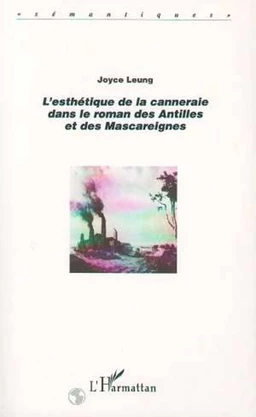 « s é m a n t i q u e s »

Joyce Leung

L'esthétique de la canneraie dans le roman des Antilles et des Mascareignes

L'Harmattan